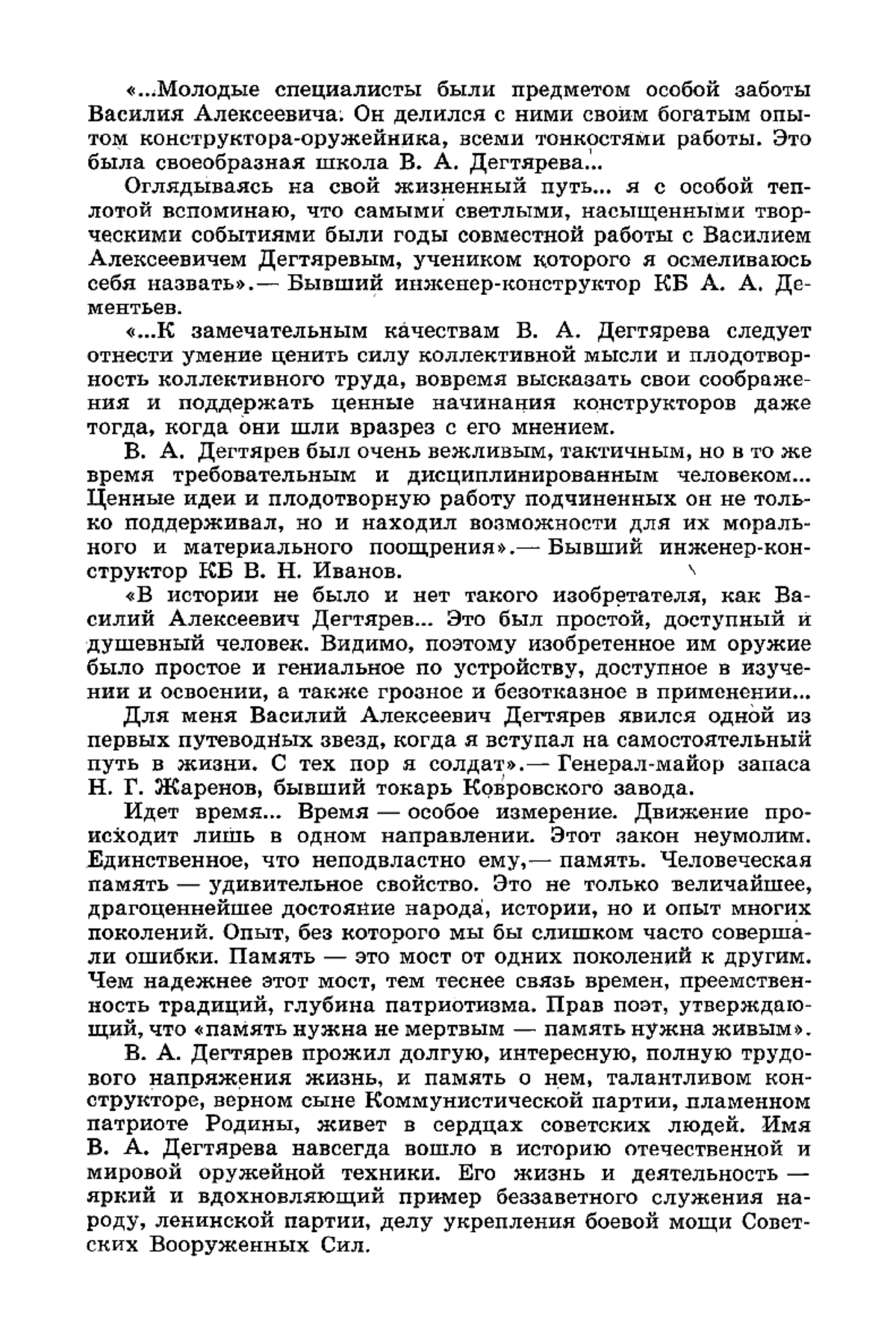 «...Молодые специалисты были предметом особой заботы Василия Алексеевича. Он делился с ними своим богатым опытом конструктора-оружейника, всеми тонкостями работы. Это была своеобразная школа В. А. Дегтярева...

Оглядываясь на свой жизненный путь... я с особой теплотой вспоминаю, что самыми светлыми, насыщенными творческими событиями были годы совместной работы с Василием Алексеевичем Дегтяревым, учеником которого я осмеливаюсь себя назвать».— Бывший инженер-конструктор КБ А. А. Дементьев.

«...К замечательным качествам В. А. Дегтярева следует отнести умение ценить силу коллективной мысли и плодотворность коллективного труда, вовремя высказать свои соображения и поддержать ценные начинания конструкторов даже тогда, когда они шли вразрез с его мнением.

В. А. Дегтярев был очень вежливым, тактичным, но в то же время требовательным и дисциплинированным человеком... Ценные идеи и плодотворную работу подчиненных он не только поддерживал, но и находил возможности для их морального и материального поощрения».— Бывший инженер-конструктор КБ В. Н. Иванов.

«В истории не было и нет такого изобретателя, как Василий Алексеевич Дегтярев... Это был простой, доступный и душевный человек. Видимо, поэтому изобретенное им оружие было простое и гениальное по устройству, доступное в изучении и освоении, а также грозное и безотказное в применении...

Для меня Василий Алексеевич Дегтярев явился одной из первых путеводных звезд, когда я вступал на самостоятельный путь в жизни. С тех пор я солдат».— Генерал-майор запаса Н. Г. Жаренов, бывший токарь Ковровского завода.

Идет время... Время — особое измерение. Движение происходит лишь в одном направлении. Этот закон неумолим. Единственное, что неподвластно ему,— память. Человеческая память — удивительное свойство. Это не только величайшее, драгоценнейшее достояние народа, истории, но и опыт многих поколений. Опыт, без которого мы бы слишком часто совершали ошибки. Память — это мост от одних поколений к другим. Чем надежнее этот мост, тем теснее связь времен, преемственность традиций, глубина патриотизма. Прав поэт, утверждающий, что «память нужна не мертвым — память нужна живым».

В. А. Дегтярев прожил долгую, интересную, полную трудового напряжения жизнь, и память о нем, талантливом конструкторе, верном сыне Коммунистической партии, пламенном патриоте Родины, живет в сердцах советских людей. Имя В. А. Дегтярева навсегда вошло в историю отечественной и мировой оружейной техники. Его жизнь и деятельность — яркий и вдохновляющий пример беззаветного служения народу, ленинской партии, делу укрепления боевой мощи Советских Вооруженных Сил.